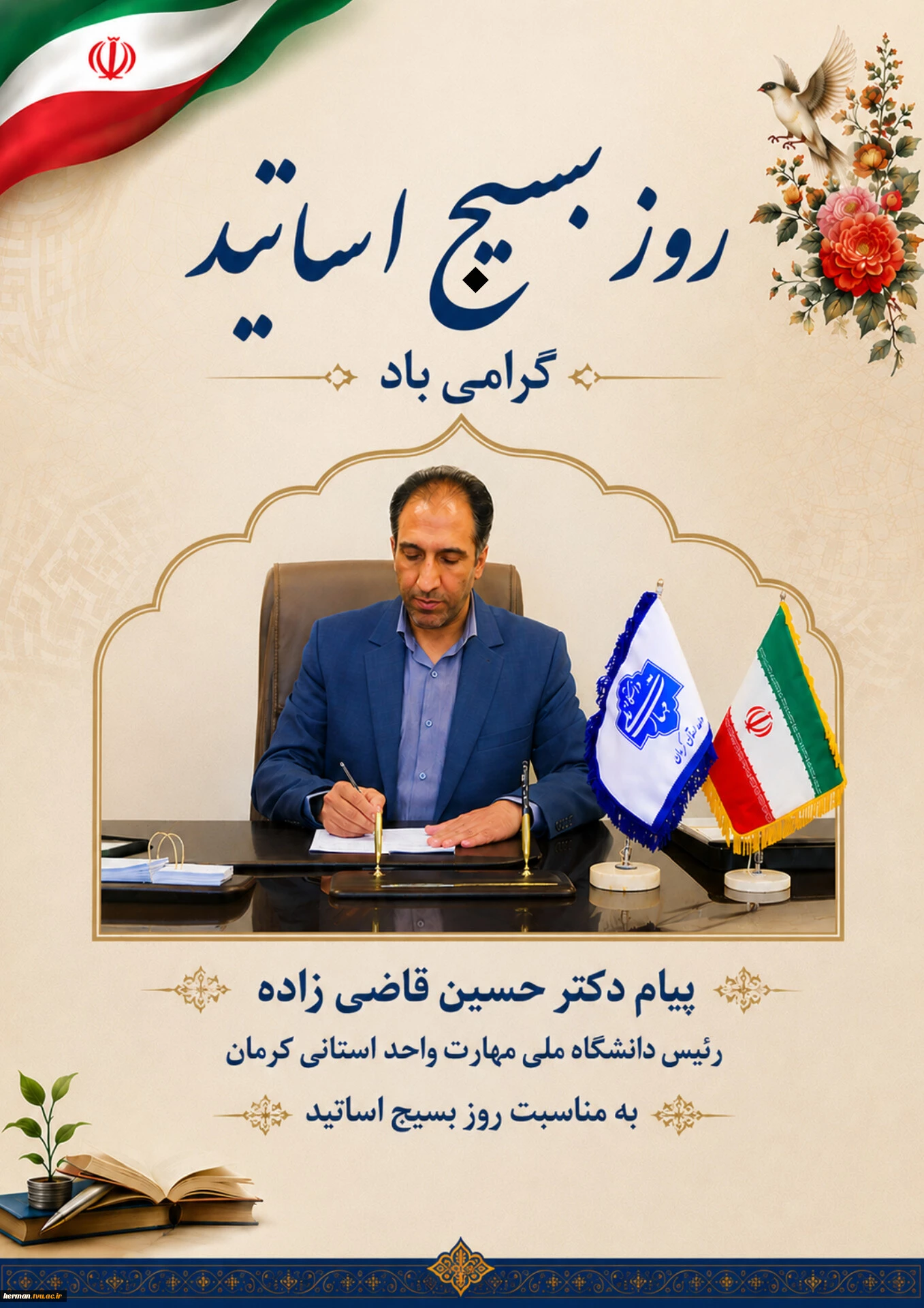 روز بسیج اساتید

گرامی باد

پیام دکتر حسین قاضی زاده

رئیس دانشگاه ملی مهارت واحد استانی کرمان

به مناسبت روز بسیج اساتید

kerman.tvu.ac.ir